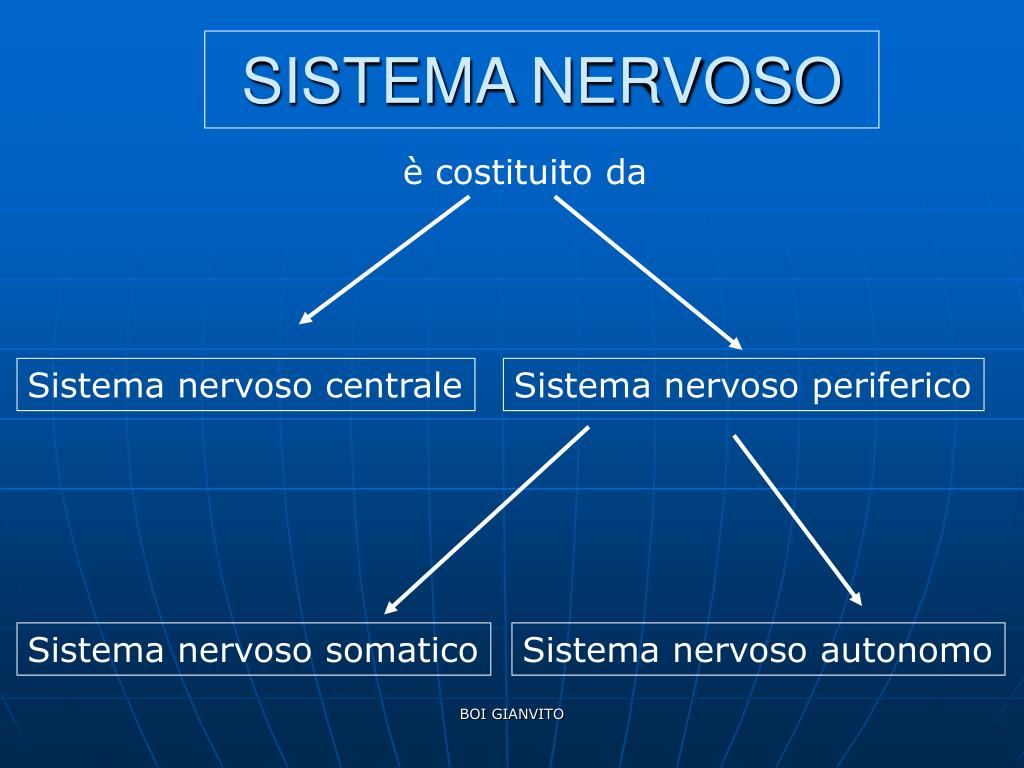 SISTEMA NERVOSO

è costituito da

Sistema nervoso centrale

Sistema nervoso periferico

Sistema nervoso somatico

Sistema nervoso autonomo

BOI GIANVITO